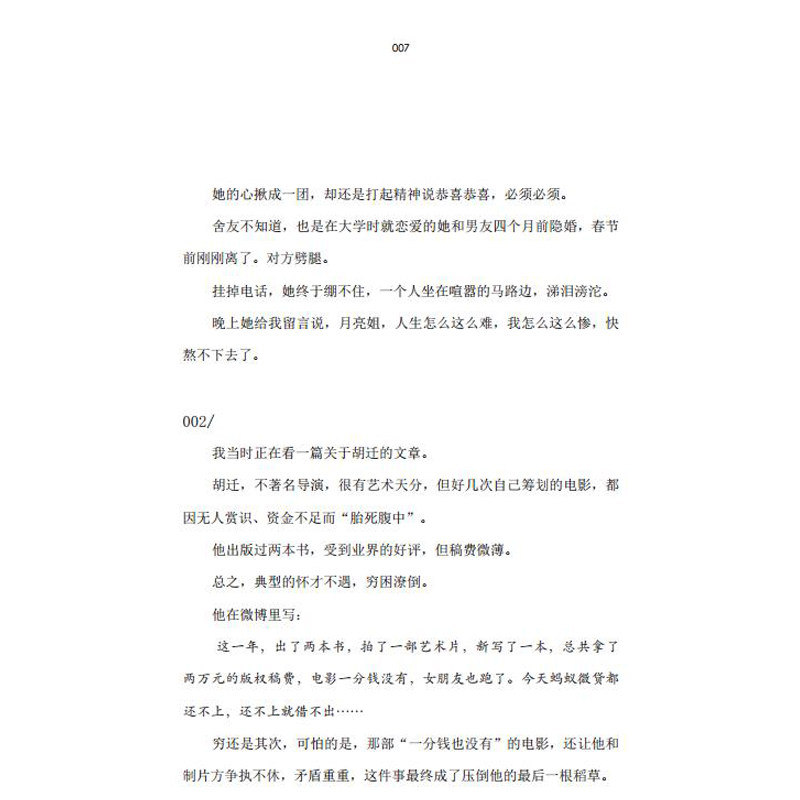 007

她的心揪成一团，却还是打起精神说恭喜恭喜，必须必须。

舍友不知道，也是在大学时就恋爱的她和男友四个月前隐婚，春节前刚刚离了。对方劈腿。

挂掉电话，她终于绷不住，一个人坐在喧嚣的马路边，涕泪滂沱。

晚上她给我留言说，月亮姐，人生怎么这么难，我怎么这么惨，快熬不下去了。

002/

我当时正在看一篇关于胡迁的文章。

胡迁，不著名导演，很有艺术天分，但好几次自己筹划的电影，都因无人赏识、资金不足而“胎死腹中”。

他出版过两本书，受到业界的好评，但稿费微薄。

总之，典型的怀才不遇，穷困潦倒。

他在微博里写：

这一年，出了两本书，拍了一部艺术片，新写了一本，总共拿了两万元的版权稿费，电影一分钱没有，女朋友也跑了。今天蚂蚁微贷都还不上，还不上就借不出……

穷还是其次，可怕的是，那部“一分钱也没有”的电影，还让他和制片方争执不休，矛盾重重，这件事最终成了压倒他的最后一根稻草。